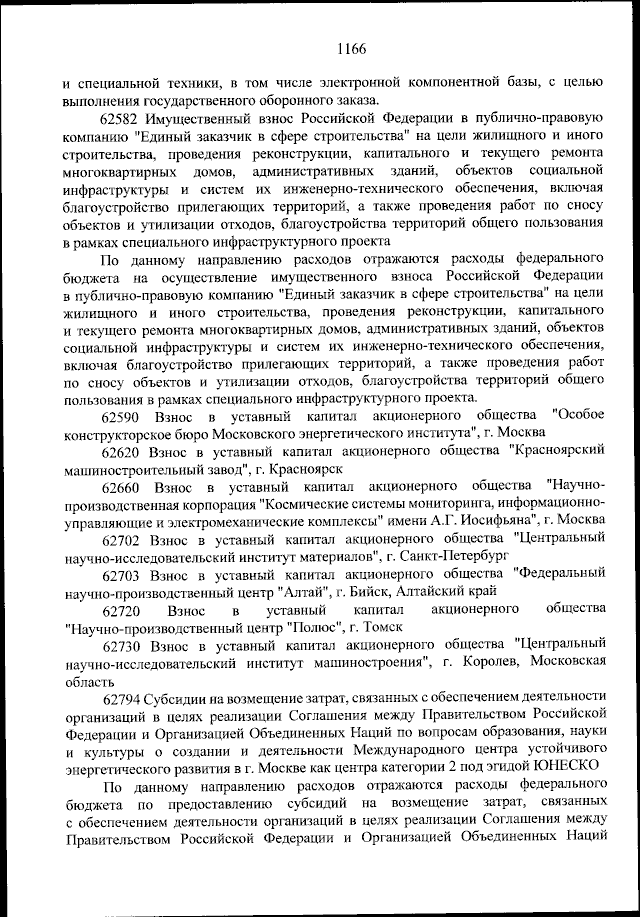 1166

и специальной техники, в том числе электронной компонентной базы, с целью выполнения государственного оборонного заказа.

62582 Имущественный взнос Российской Федерации в публично-правовую компанию "Единый заказчик в сфере строительства" на цели жилищного и иного строительства, проведения реконструкции, капитального и текущего ремонта многоквартирных домов, административных зданий, объектов социальной инфраструктуры и систем их инженерно-технического обеспечения, включая благоустройство прилегающих территорий, а также проведения работ по сносу объектов и утилизации отходов, благоустройства территорий общего пользования в рамках специального инфраструктурного проекта

По данному направлению расходов отражаются расходы федерального бюджета на осуществление имущественного взноса Российской Федерации в публично-правовую компанию "Единый заказчик в сфере строительства" на цели жилищного и иного строительства, проведения реконструкции, капитального и текущего ремонта многоквартирных домов, административных зданий, объектов социальной инфраструктуры и систем их инженерно-технического обеспечения, включая благоустройство прилегающих территорий, а также проведения работ по сносу объектов и утилизации отходов, благоустройства территорий общего пользования в рамках специального инфраструктурного проекта.

62590 Взнос в уставный капитал акционерного общества "Особое конструкторское бюро Московского энергетического института", г. Москва

62620 Взнос в уставный капитал акционерного общества "Красноярский машиностроительный завод", г. Красноярск

62660 Взнос в уставный капитал акционерного общества "Научно-производственная корпорация "Космические системы мониторинга, информационно-управляющие и электромеханические комплексы" имени А.Г. Иосифьяна", г. Москва

62702 Взнос в уставный капитал акционерного общества "Центральный научно-исследовательский институт материалов", г. Санкт-Петербург

62703 Взнос в уставный капитал акционерного общества "Федеральный научно-производственный центр "Алтай", г. Бийск, Алтайский край

62720 Взнос в уставный капитал акционерного общества "Научно-производственный центр "Полюс", г. Томск

62730 Взнос в уставный капитал акционерного общества "Центральный научно-исследовательский институт машиностроения", г. Королев, Московская область

62794 Субсидии на возмещение затрат, связанных с обеспечением деятельности организаций в целях реализации Соглашения между Правительством Российской Федерации и Организацией Объединенных Наций по вопросам образования, науки и культуры о создании и деятельности Международного центра устойчивого энергетического развития в г. Москве как центра категории 2 под эгидой ЮНЕСКО

По данному направлению расходов отражаются расходы федерального бюджета по предоставлению субсидий на возмещение затрат, связанных с обеспечением деятельности организаций в целях реализации Соглашения между Правительством Российской Федерации и Организацией Объединенных Наций